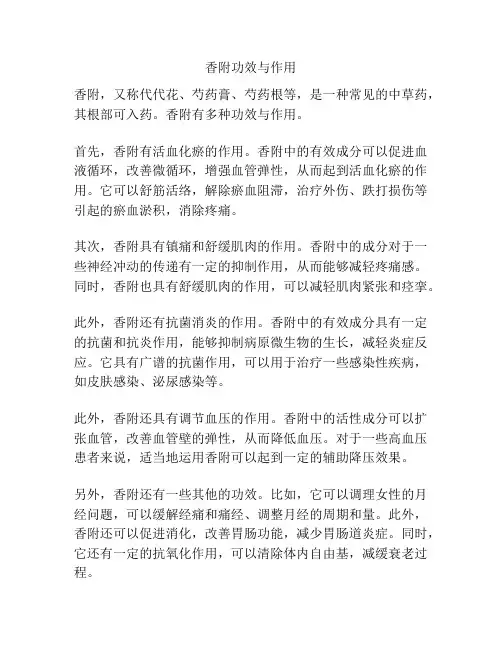 香附功效与作用

香附，又称代代花、芍药膏、芍药根等，是一种常见的中草药，其根部可入药。香附有多种功效与作用。

首先，香附有活血化瘀的作用。香附中的有效成分可以促进血液循环，改善微循环，增强血管弹性，从而起到活血化瘀的作用。它可以舒筋活络，解除瘀血阻滞，治疗外伤、跌打损伤等引起的瘀血淤积，消除疼痛。

其次，香附具有镇痛和舒缓肌肉的作用。香附中的成分对于一些神经冲动的传递有一定的抑制作用，从而能够减轻疼痛感。同时，香附也具有舒缓肌肉的作用，可以减轻肌肉紧张和痉挛。

此外，香附还有抗菌消炎的作用。香附中的有效成分具有一定的抗菌和抗炎作用，能够抑制病原微生物的生长，减轻炎症反应。它具有广谱的抗菌作用，可以用于治疗一些感染性疾病，如皮肤感染、泌尿感染等。

此外，香附还具有调节血压的作用。香附中的活性成分可以扩张血管，改善血管壁的弹性，从而降低血压。对于一些高血压患者来说，适当地运用香附可以起到一定的辅助降压效果。

另外，香附还有一些其他的功效。比如，它可以调理女性的月经问题，可以缓解经痛和痛经、调整月经的周期和量。此外，香附还可以促进消化，改善胃肠功能，减少胃肠道炎症。同时，它还有一定的抗氧化作用，可以清除体内自由基，减缓衰老过程。